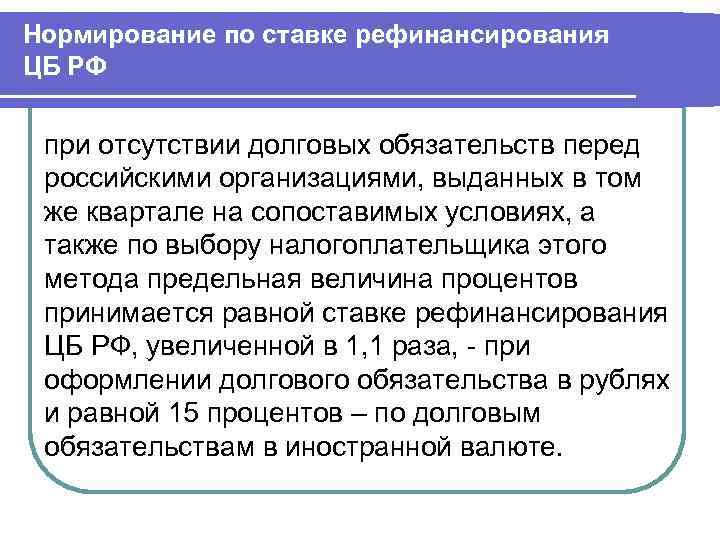 Нормирование по ставке рефинансирования ЦБ РФ

при отсутствии долговых обязательств перед российскими организациями, выданных в том же квартале на сопоставимых условиях, а также по выбору налогоплательщика этого метода предельная величина процентов принимается равной ставке рефинансирования ЦБ РФ, увеличенной в 1,1 раза, - при оформлении долгового обязательства в рублях и равной 15 процентов – по долговым обязательствам в иностранной валюте.